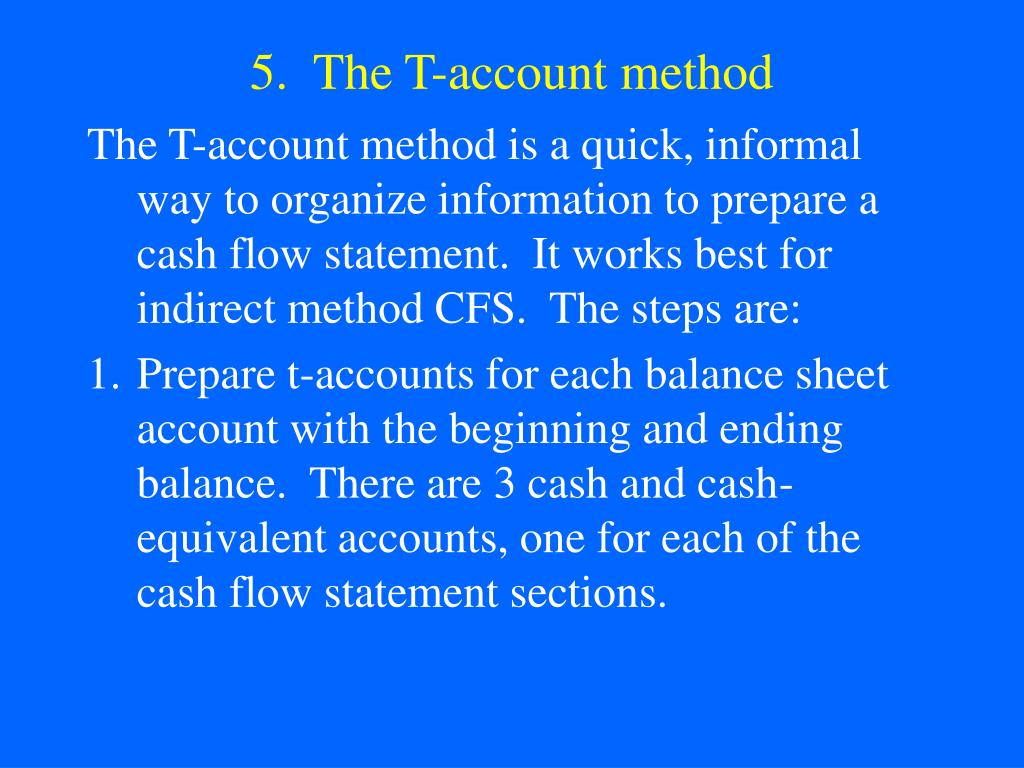 5. The T-account method

The T-account method is a quick, informal way to organize information to prepare a cash flow statement. It works best for indirect method CFS. The steps are:

1. Prepare t-accounts for each balance sheet account with the beginning and ending balance. There are 3 cash and cash-equivalent accounts, one for each of the cash flow statement sections.